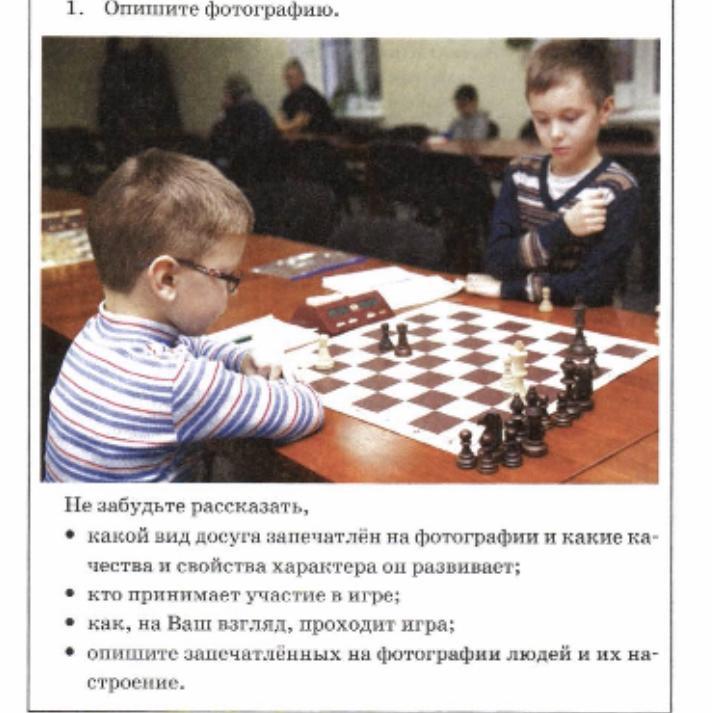 1. Опишите фотографию.

Не забудьте рассказать,
• какой вид досуга запечатлён на фотографии и какие качества и свойства характера он развивает;
• кто принимает участие в игре;
• как, на Ваш взгляд, проходит игра;
• опишите запечатлённых на фотографии людей и их настроение.